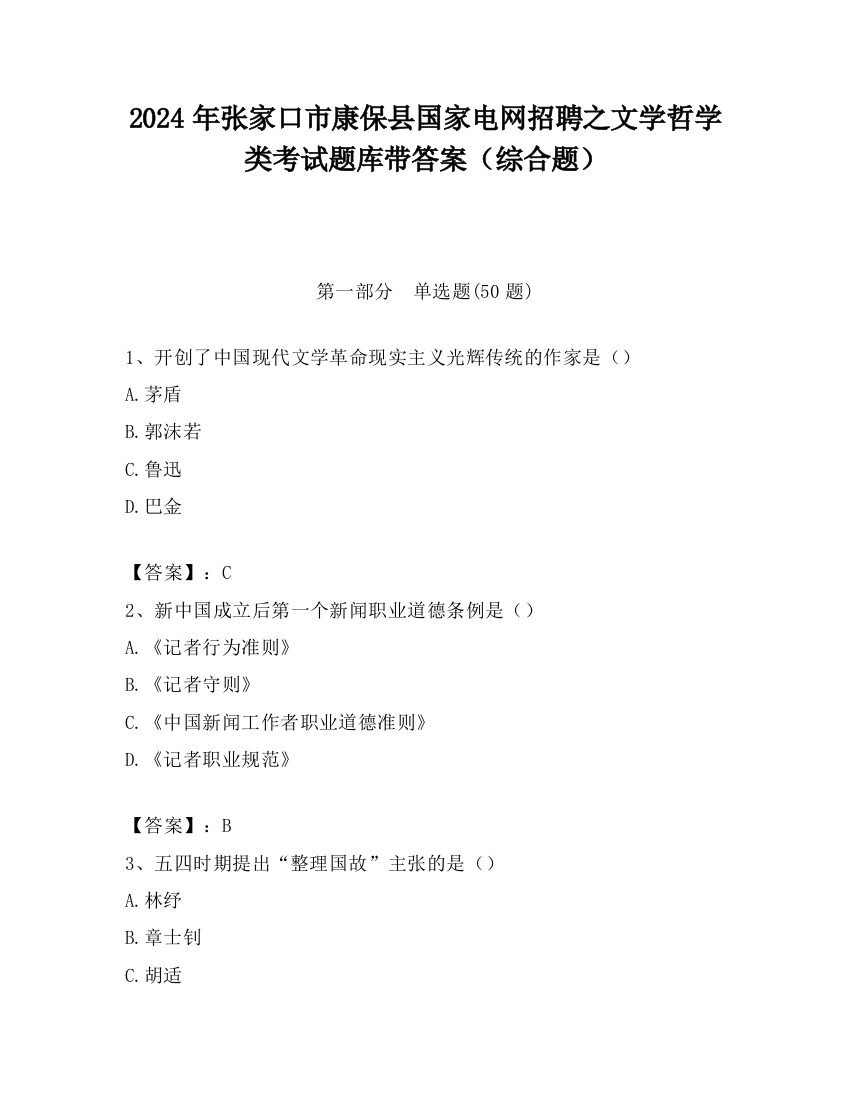 2024 年张家口市康保县国家电网招聘之文学哲学类考试题库带答案（综合题）

第一部分　单选题(50 题)

1、开创了中国现代文学革命现实主义光辉传统的作家是（）

A.茅盾

B.郭沫若

C.鲁迅

D.巴金

【答案】：C

2、新中国成立后第一个新闻职业道德条例是（）

A.《记者行为准则》

B.《记者守则》

C.《中国新闻工作者职业道德准则》

D.《记者职业规范》

【答案】：B

3、五四时期提出“整理国故”主张的是（）

A.林纾

B.章士钊

C.胡适